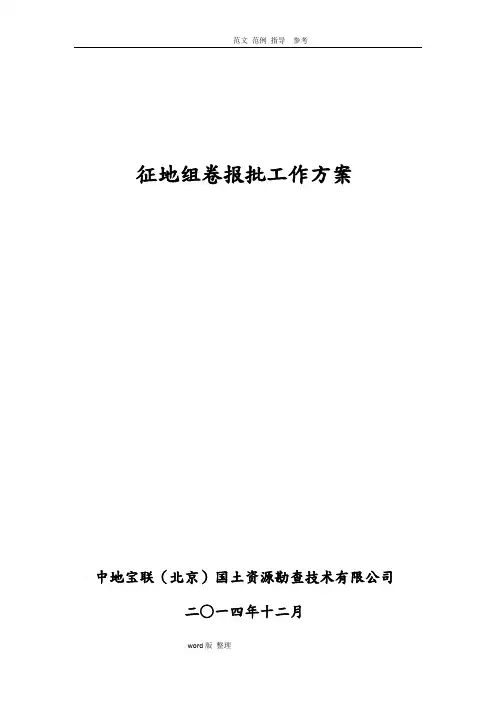 范文 范例 指导 参考

征地组卷报批工作方案

中地宝联（北京）国土资源勘查技术有限公司

二〇一四年十二月

word版 整理